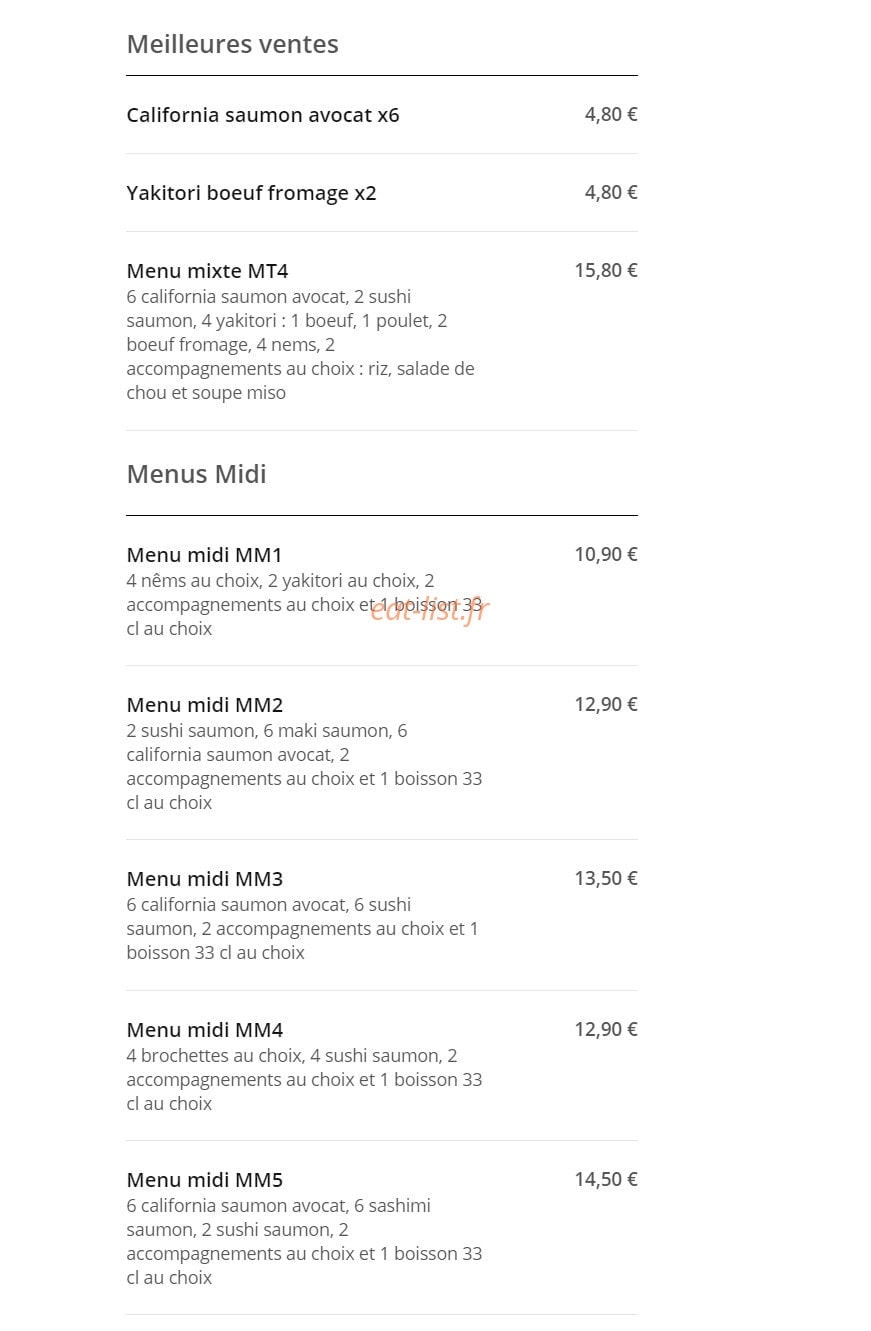 Meilleures ventes

California saumon avocat x6 4,80 €

Yakitori boeuf fromage x2 4,80 €

Menu mixte MT4 15,80 €
6 california saumon avocat, 2 sushi saumon, 4 yakitori : 1 boeuf, 1 poulet, 2 boeuf fromage, 4 nems, 2 accompagnements au choix : riz, salade de chou et soupe miso

Menus Midi

Menu midi MM1 10,90 €
4 nêms au choix, 2 yakitori au choix, 2 accompagnements au choix et 1 boisson 33 cl au choix

eat-list.fr

Menu midi MM2 12,90 €
2 sushi saumon, 6 maki saumon, 6 california saumon avocat, 2 accompagnements au choix et 1 boisson 33 cl au choix

Menu midi MM3 13,50 €
6 california saumon avocat, 6 sushi saumon, 2 accompagnements au choix et 1 boisson 33 cl au choix

Menu midi MM4 12,90 €
4 brochettes au choix, 4 sushi saumon, 2 accompagnements au choix et 1 boisson 33 cl au choix

Menu midi MM5 14,50 €
6 california saumon avocat, 6 sashimi saumon, 2 sushi saumon, 2 accompagnements au choix et 1 boisson 33 cl au choix